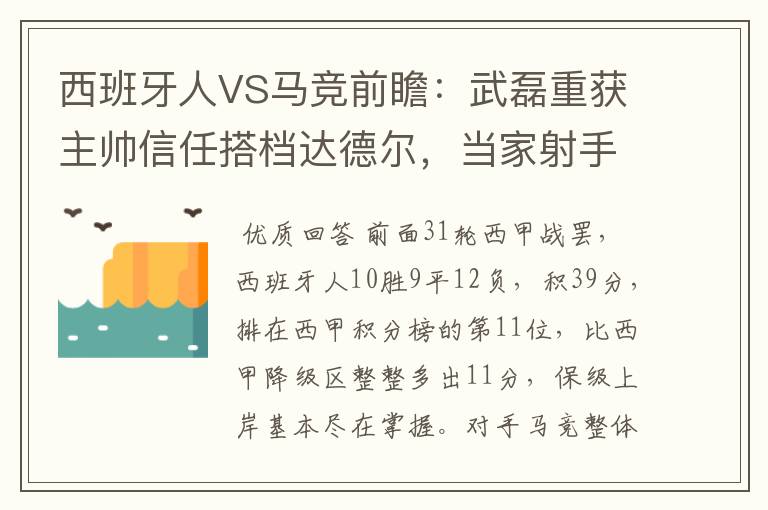 西班牙人VS马竞前瞻：武磊重获主帅信任搭档达德尔，当家射手

优质回答 前面31轮西甲战罢，西班牙人10胜9平12负，积39分，排在西甲积分榜的第11位，比西甲降级区整整多出11分，保级上岸基本尽在掌握。对手马竞整体